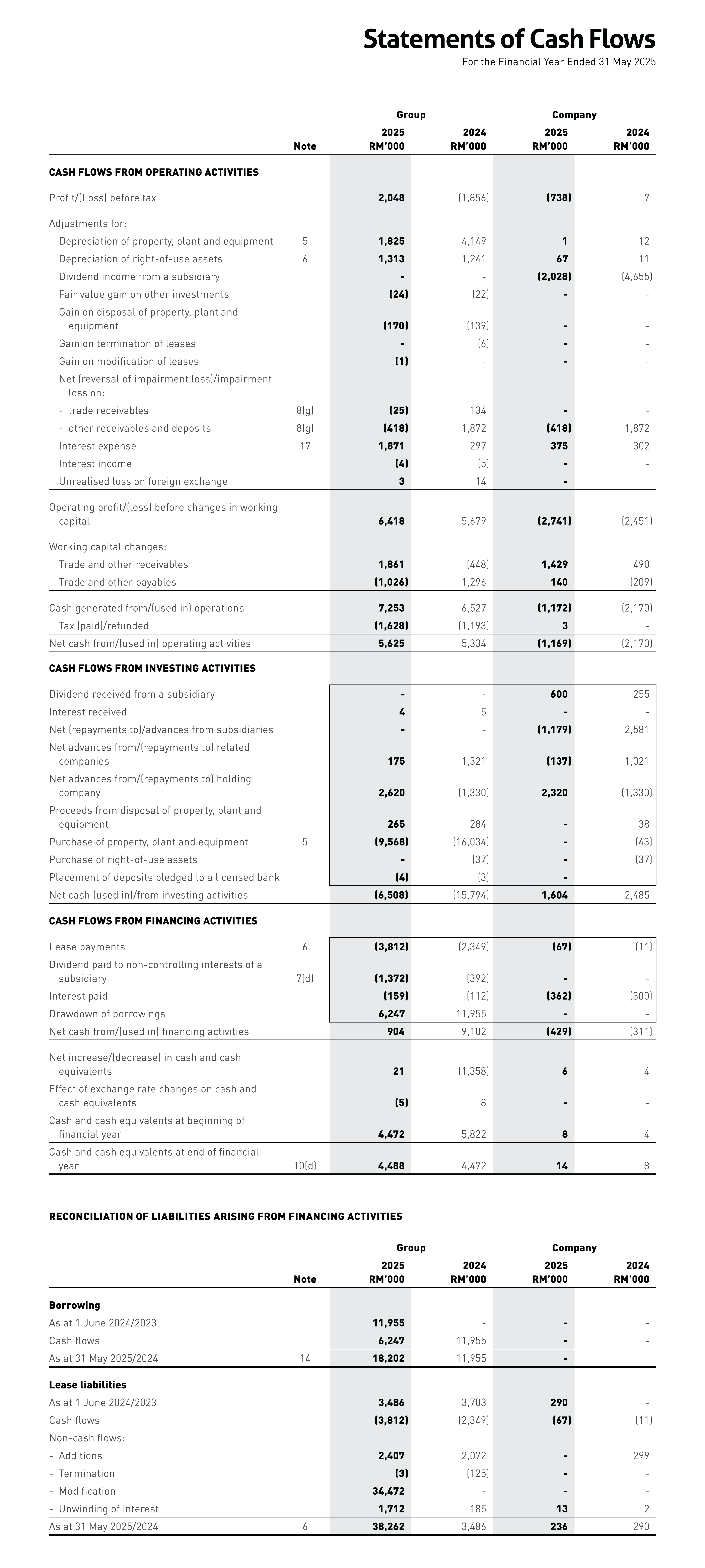 Statements of Cash Flows
For the Financial Year Ended 31 May 2025

| | Note | Group 2025 RM'000 | Group 2024 RM'000 | Company 2025 RM'000 | Company 2024 RM'000 |
|---|---|---|---|---|---|
| CASH FLOWS FROM OPERATING ACTIVITIES | | | | | |
| Profit/(Loss) before tax | | 2,048 | (1,856) | (738) | 7 |
| Adjustments for: | | | | | |
| Depreciation of property, plant and equipment | 5 | 1,825 | 4,149 | 1 | 12 |
| Depreciation of right-of-use assets | 6 | 1,313 | 1,241 | 67 | 11 |
| Dividend income from a subsidiary | | - | - | (2,028) | (4,655) |
| Fair value gain on other investments | | (24) | (22) | - | - |
| Gain on disposal of property, plant and equipment | | (170) | (139) | - | - |
| Gain on termination of leases | | - | (6) | - | - |
| Gain on modification of leases | | (1) | - | - | - |
| Net (reversal of impairment loss)/impairment loss on: | | | | | |
| - trade receivables | 8(g) | (25) | 134 | - | - |
| - other receivables and deposits | 8(g) | (418) | 1,872 | (418) | 1,872 |
| Interest expense | 17 | 1,871 | 297 | 375 | 302 |
| Interest income | | (4) | (5) | - | - |
| Unrealised loss on foreign exchange | | 3 | 14 | - | - |
| Operating profit/(loss) before changes in working capital | | 6,418 | 5,679 | (2,741) | (2,451) |
| Working capital changes: | | | | | |
| Trade and other receivables | | 1,861 | (448) | 1,429 | 490 |
| Trade and other payables | | (1,026) | 1,296 | 140 | (209) |
| Cash generated from/(used in) operations | | 7,253 | 6,527 | (1,172) | (2,170) |
| Tax (paid)/refunded | | (1,628) | (1,193) | 3 | - |
| Net cash from/(used in) operating activities | | 5,625 | 5,334 | (1,169) | (2,170) |
| CASH FLOWS FROM INVESTING ACTIVITIES | | | | | |
| Dividend received from a subsidiary | | - | - | 600 | 255 |
| Interest received | | 4 | 5 | - | - |
| Net (repayments to)/advances from subsidiaries | | - | - | (1,179) | 2,581 |
| Net advances from/(repayments to) related companies | | 175 | 1,321 | (137) | 1,021 |
| Net advances from/(repayments to) holding company | | 2,620 | (1,330) | 2,320 | (1,330) |
| Proceeds from disposal of property, plant and equipment | | 265 | 284 | - | 38 |
| Purchase of property, plant and equipment | 5 | (9,568) | (16,034) | - | (43) |
| Purchase of right-of-use assets | | - | (37) | - | (37) |
| Placement of deposits pledged to a licensed bank | | (4) | (3) | - | - |
| Net cash (used in)/from investing activities | | (6,508) | (15,794) | 1,604 | 2,485 |
| CASH FLOWS FROM FINANCING ACTIVITIES | | | | | |
| Lease payments | 6 | (3,812) | (2,349) | (67) | (11) |
| Dividend paid to non-controlling interests of a subsidiary | 7(d) | (1,372) | (392) | - | - |
| Interest paid | | (159) | (112) | (362) | (300) |
| Drawdown of borrowings | | 6,247 | 11,955 | - | - |
| Net cash from/(used in) financing activities | | 904 | 9,102 | (429) | (311) |
| Net increase/(decrease) in cash and cash equivalents | | 21 | (1,358) | 6 | 4 |
| Effect of exchange rate changes on cash and cash equivalents | | (5) | 8 | - | - |
| Cash and cash equivalents at beginning of financial year | | 4,472 | 5,822 | 8 | 4 |
| Cash and cash equivalents at end of financial year | 10(d) | 4,488 | 4,472 | 14 | 8 |

RECONCILIATION OF LIABILITIES ARISING FROM FINANCING ACTIVITIES

| | Note | Group 2025 RM'000 | Group 2024 RM'000 | Company 2025 RM'000 | Company 2024 RM'000 |
|---|---|---|---|---|---|
| Borrowing | | | | | |
| As at 1 June 2024/2023 | | 11,955 | - | - | - |
| Cash flows | | 6,247 | 11,955 | - | - |
| As at 31 May 2025/2024 | 14 | 18,202 | 11,955 | - | - |
| Lease liabilities | | | | | |
| As at 1 June 2024/2023 | | 3,486 | 3,703 | 290 | - |
| Cash flows | | (3,812) | (2,349) | (67) | (11) |
| Non-cash flows: | | | | | |
| - Additions | | 2,407 | 2,072 | - | 299 |
| - Termination | | (3) | (125) | - | - |
| - Modification | | 34,472 | - | - | - |
| - Unwinding of interest | | 1,712 | 185 | 13 | 2 |
| As at 31 May 2025/2024 | 6 | 38,262 | 3,486 | 236 | 290 |